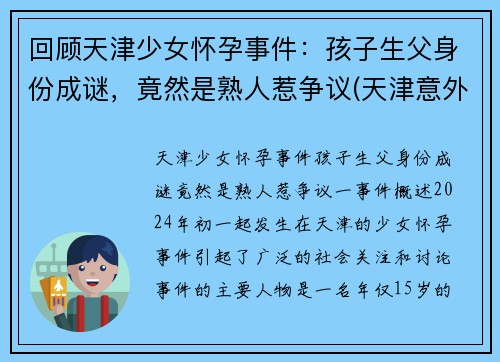 回顾天津少女怀孕事件：孩子生父身份成谜，竟然是熟人惹争议(天津意外

天津少女怀孕事件孩子生父身份成谜竟然是熟人惹争议一事件概述2024年初一起发生在天津的少女怀孕事件引起了广泛的社会关注和讨论事件的主要人物是一名年仅15岁的